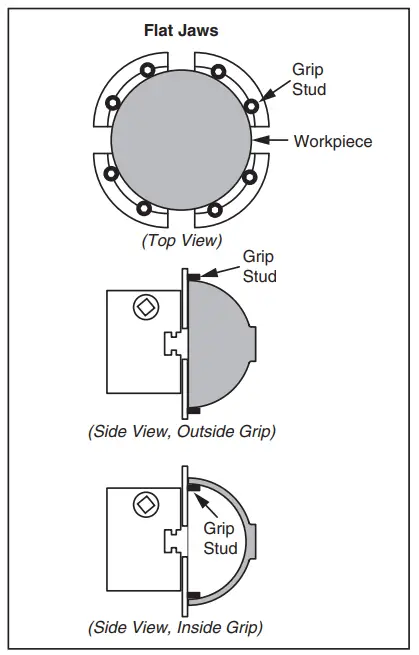 Flat Jaws

Grip Stud

Workpiece

(Top View)

Grip Stud

(Side View, Outside Grip)

Grip Stud

(Side View, Inside Grip)